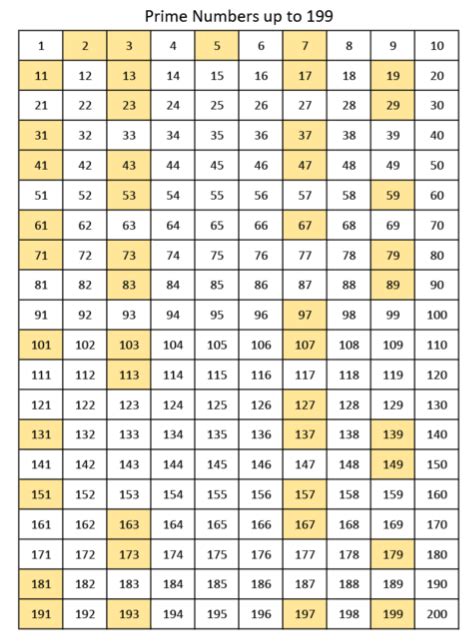 Prime Numbers up to 199

| 1 | 2 | 3 | 4 | 5 | 6 | 7 | 8 | 9 | 10 |
|---|---|---|---|---|---|---|---|---|---|
| 11 | 12 | 13 | 14 | 15 | 16 | 17 | 18 | 19 | 20 |
| 21 | 22 | 23 | 24 | 25 | 26 | 27 | 28 | 29 | 30 |
| 31 | 32 | 33 | 34 | 35 | 36 | 37 | 38 | 39 | 40 |
| 41 | 42 | 43 | 44 | 45 | 46 | 47 | 48 | 49 | 50 |
| 51 | 52 | 53 | 54 | 55 | 56 | 57 | 58 | 59 | 60 |
| 61 | 62 | 63 | 64 | 65 | 66 | 67 | 68 | 69 | 70 |
| 71 | 72 | 73 | 74 | 75 | 76 | 77 | 78 | 79 | 80 |
| 81 | 82 | 83 | 84 | 85 | 86 | 87 | 88 | 89 | 90 |
| 91 | 92 | 93 | 94 | 95 | 96 | 97 | 98 | 99 | 100 |
| 101 | 102 | 103 | 104 | 105 | 106 | 107 | 108 | 109 | 110 |
| 111 | 112 | 113 | 114 | 115 | 116 | 117 | 118 | 119 | 120 |
| 121 | 122 | 123 | 124 | 125 | 126 | 127 | 128 | 129 | 130 |
| 131 | 132 | 133 | 134 | 135 | 136 | 137 | 138 | 139 | 140 |
| 141 | 142 | 143 | 144 | 145 | 146 | 147 | 148 | 149 | 150 |
| 151 | 152 | 153 | 154 | 155 | 156 | 157 | 158 | 159 | 160 |
| 161 | 162 | 163 | 164 | 165 | 166 | 167 | 168 | 169 | 170 |
| 171 | 172 | 173 | 174 | 175 | 176 | 177 | 178 | 179 | 180 |
| 181 | 182 | 183 | 184 | 185 | 186 | 187 | 188 | 189 | 190 |
| 191 | 192 | 193 | 194 | 195 | 196 | 197 | 198 | 199 | 200 |